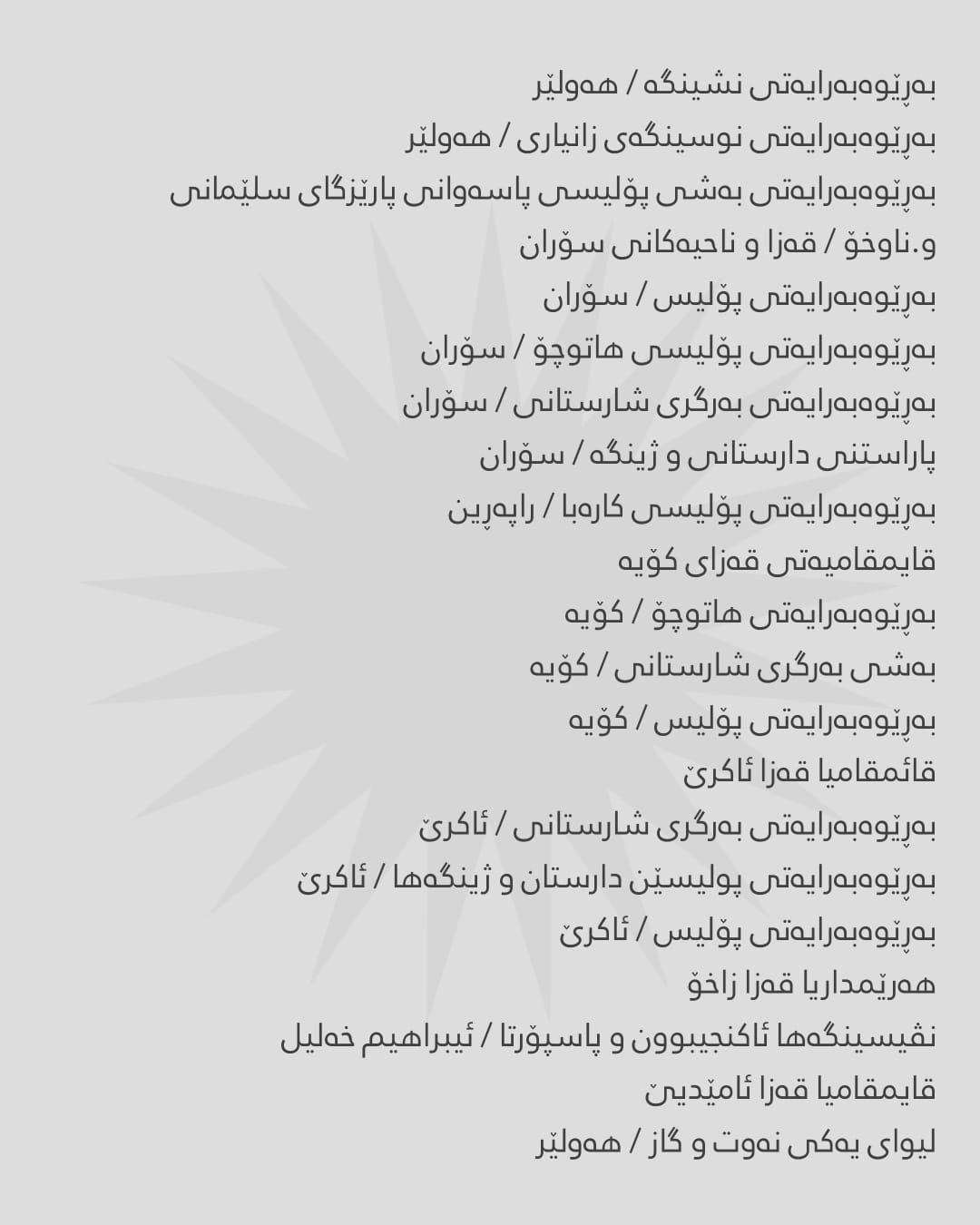 بەڕێوەبەرایەتی نشینگە / هەولێر
بەڕێوەبەرایەتی نوسینگەی زانیاری / هەولێر
بەڕێوەبەرایەتی بەشی پۆلیسی پاسەوانی پارێزگای سلێمانی
و.ناوخۆ / قەزا و ناحیەکانی سۆران
بەڕێوەبەرایەتی پۆلیس / سۆران
بەڕێوەبەرایەتی پۆلیسی هاتوچۆ / سۆران
بەڕێوەبەرایەتی بەرگری شارستانی / سۆران
پاراستنی دارستانی و ژینگە / سۆران
بەڕێوەبەرایەتی پۆلیسی کارەبا / راپەڕین
قایمقامیەتی قەزای کۆیە
بەڕێوەبەرایەتی هاتوچۆ / کۆیە
بەشی بەرگری شارستانی / کۆیە
بەڕێوەبەرایەتی پۆلیس / کۆیە
قائمقامیا قەزا ئاکرێ
بەڕێوەبەرایەتی بەرگری شارستانی / ئاکرێ
بەڕێوەبەرایەتی پولیسێن دارستان و ژینگەها / ئاکرێ
بەڕێوەبەرایەتی پۆلیس / ئاکرێ
هەرێمداریا قەزا زاخۆ
نڤیسینگەها ئاکنجیبوون و پاسپۆرتا / ئیبراهیم خەلیل
قایمقامیا قەزا ئامێدیێ
لیوای یەکی نەوت و گاز / هەولێر